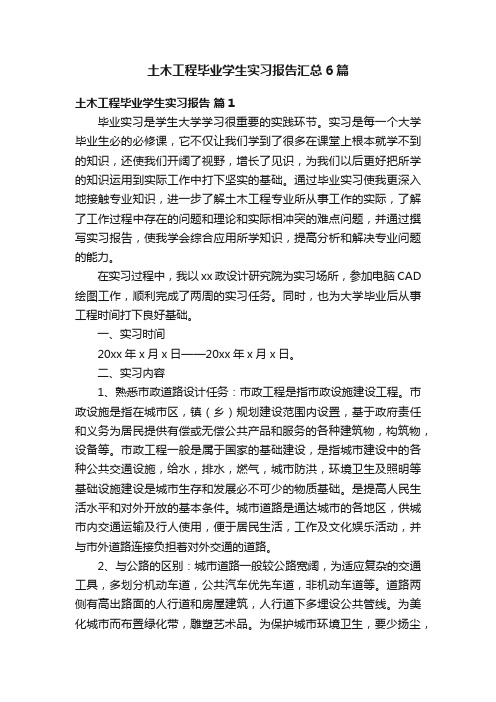 土木工程毕业学生实习报告汇总6篇

土木工程毕业学生实习报告 篇1

毕业实习是学生大学学习很重要的实践环节。实习是每一个大学毕业生必的必修课，它不仅让我们学到了很多在课堂上根本就学不到的知识，还使我们开阔了视野，增长了见识，为我们以后更好把所学的知识运用到实际工作中打下坚实的基础。通过毕业实习使我更深入地接触专业知识，进一步了解土木工程专业所从事工作的实际，了解了工作过程中存在的问题和理论和实际相冲突的难点问题，并通过撰写实习报告，使我学会综合应用所学知识，提高分析和解决专业问题的能力。

在实习过程中，我以xx政设计研究院为实习场所，参加电脑CAD绘图工作，顺利完成了两周的实习任务。同时，也为大学毕业后从事工程时间打下良好基础。

一、实习时间

20xx年x月x日——20xx年x月x日。

二、实习内容

1、熟悉市政道路设计任务：市政工程是指市政设施建设工程。市政设施是指在城市区，镇（乡）规划建设范围内设置，基于政府责任和义务为居民提供有偿或无偿公共产品和服务的各种建筑物，构筑物，设备等。市政工程一般是属于国家的基础建设，是指城市建设中的各种公共交通设施，给水，排水，燃气，城市防洪，环境卫生及照明等基础设施建设是城市生存和发展必不可少的物质基础。是提高人民生活水平和对外开放的基本条件。城市道路是通达城市的各地区，供城市内交通运输及行人使用，便于居民生活，工作及文化娱乐活动，并与市外道路连接负担着对外交通的道路。

2、与公路的区别：城市道路一般较公路宽阔，为适应复杂的交通工具，多划分机动车道，公共汽车优先车道，非机动车道等。道路两侧有高出路面的人行道和房屋建筑，人行道下多埋设公共管线。为美化城市而布置绿化带，雕塑艺术品。为保护城市环境卫生，要少扬尘，